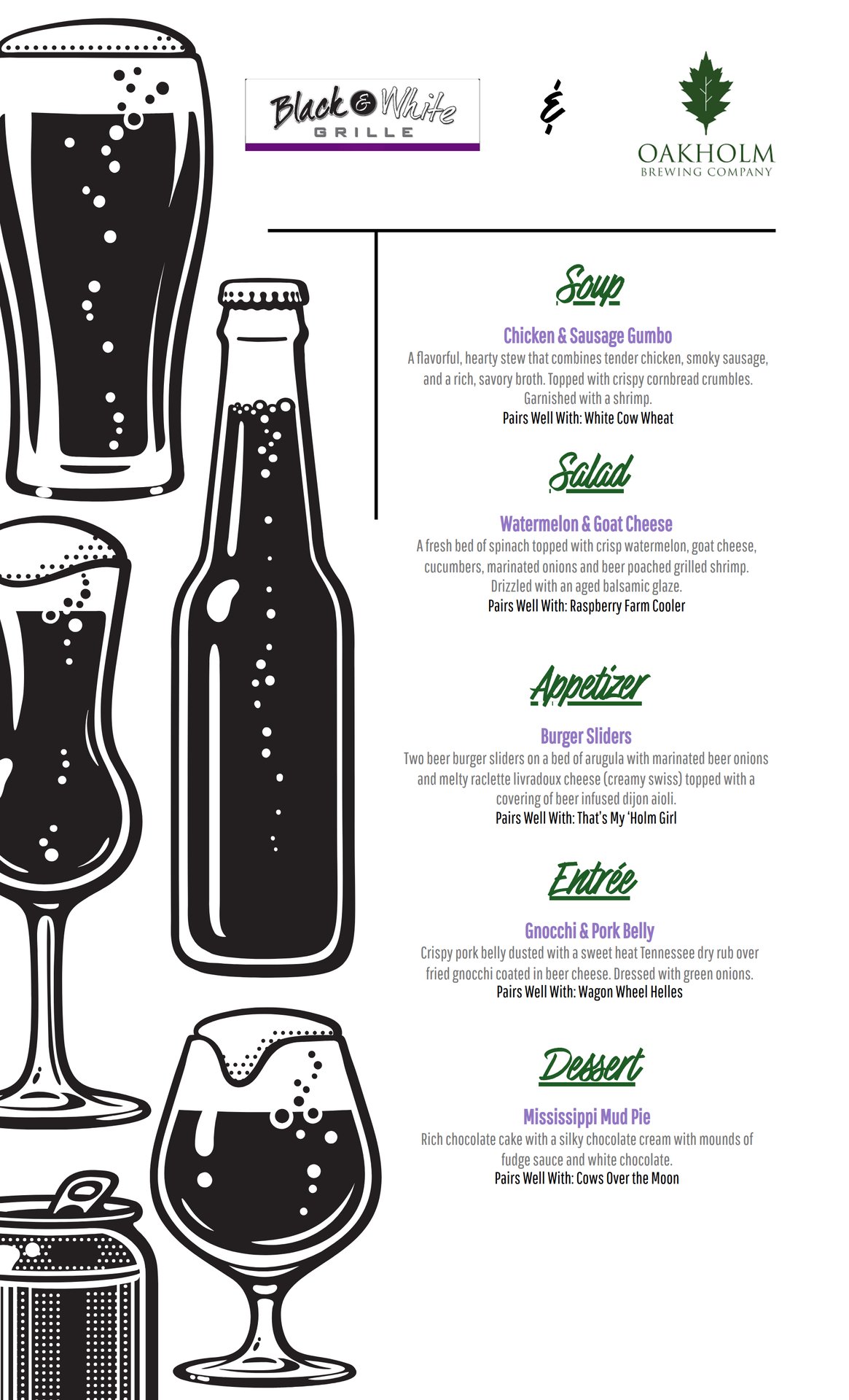 Black & White GRILLE

&

OAKHOLM
BREWING COMPANY

Soup

Chicken & Sausage Gumbo
A flavorful, hearty stew that combines tender chicken, smoky sausage, and a rich, savory broth. Topped with crispy cornbread crumbles. Garnished with a shrimp.
Pairs Well With: White Cow Wheat

Salad

Watermelon & Goat Cheese
A fresh bed of spinach topped with crisp watermelon, goat cheese, cucumbers, marinated onions and beer poached grilled shrimp. Drizzled with an aged balsamic glaze.
Pairs Well With: Raspberry Farm Cooler

Appetizer

Burger Sliders
Two beer burger sliders on a bed of arugula with marinated beer onions and melty raclette livradoux cheese (creamy swiss) topped with a covering of beer infused dijon aioli.
Pairs Well With: That's My 'Holm Girl

Entrée

Gnocchi & Pork Belly
Crispy pork belly dusted with a sweet heat Tennessee dry rub over fried gnocchi coated in beer cheese. Dressed with green onions.
Pairs Well With: Wagon Wheel Helles

Dessert

Mississippi Mud Pie
Rich chocolate cake with a silky chocolate cream with mounds of fudge sauce and white chocolate.
Pairs Well With: Cows Over the Moon